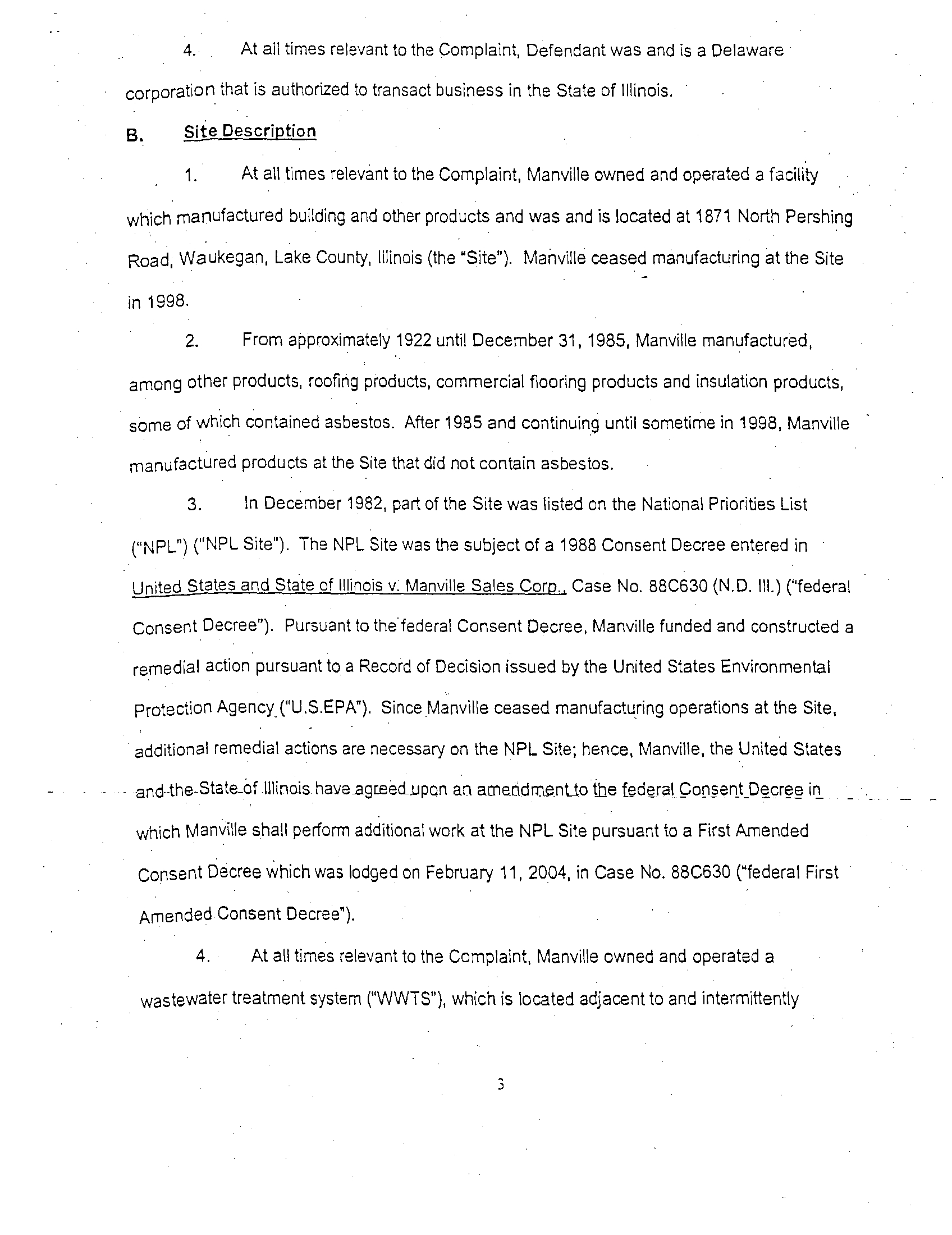 4. At all times relevant to the Complaint, Defendant was and is a Delaware corporation that is authorized to transact business in the State of Illinois.

B. Site Description

1. At all times relevant to the Complaint, Manville owned and operated a facility which manufactured building and other products and was and is located at 1871 North Pershing Road, Waukegan, Lake County, Illinois (the "Site"). Manville ceased manufacturing at the Site in 1998.

2. From approximately 1922 until December 31, 1985, Manville manufactured, among other products, roofing products, commercial flooring products and insulation products, some of which contained asbestos. After 1985 and continuing until sometime in 1998, Manville manufactured products at the Site that did not contain asbestos.

3. In December 1982, part of the Site was listed on the National Priorities List ("NPL") ("NPL Site"). The NPL Site was the subject of a 1988 Consent Decree entered in United States and State of Illinois v. Manville Sales Corp., Case No. 88C630 (N.D. Ill.) ("federal Consent Decree"). Pursuant to the federal Consent Decree, Manville funded and constructed a remedial action pursuant to a Record of Decision issued by the United States Environmental Protection Agency ("U.S.EPA"). Since Manville ceased manufacturing operations at the Site, additional remedial actions are necessary on the NPL Site; hence, Manville, the United States and the State of Illinois have agreed upon an amendment to the federal Consent Decree in which Manville shall perform additional work at the NPL Site pursuant to a First Amended Consent Decree which was lodged on February 11, 2004, in Case No. 88C630 ("federal First Amended Consent Decree").

4. At all times relevant to the Complaint, Manville owned and operated a wastewater treatment system ("WWTS"), which is located adjacent to and intermittently

3